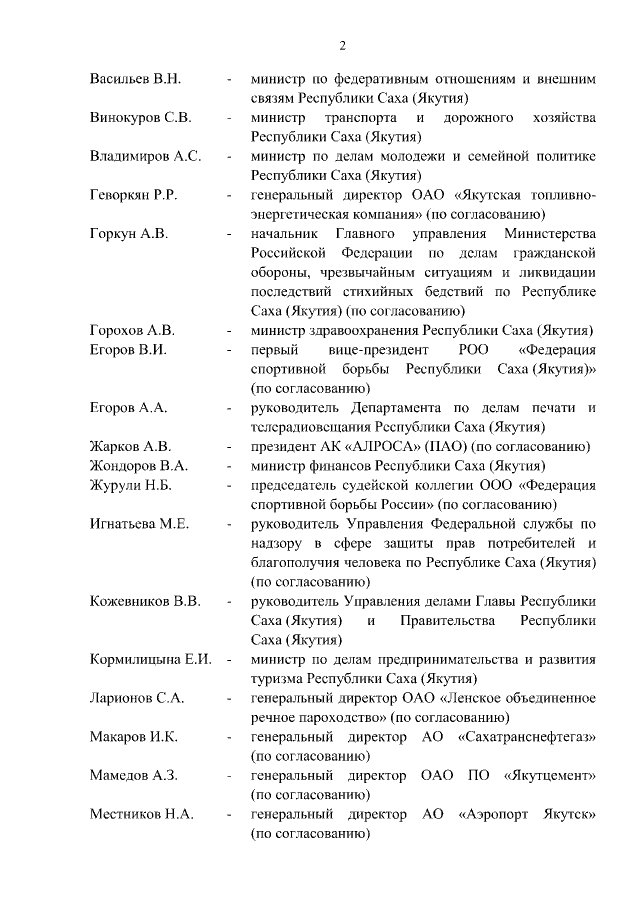 2

Васильев В.Н. - министр по федеративным отношениям и внешним связям Республики Саха (Якутия)

Винокуров С.В. - министр транспорта и дорожного хозяйства Республики Саха (Якутия)

Владимиров А.С. - министр по делам молодежи и семейной политике Республики Саха (Якутия)

Геворкян Р.Р. - генеральный директор ОАО «Якутская топливно-энергетическая компания» (по согласованию)

Горкун А.В. - начальник Главного управления Министерства Российской Федерации по делам гражданской обороны, чрезвычайным ситуациям и ликвидации последствий стихийных бедствий по Республике Саха (Якутия) (по согласованию)

Горохов А.В. - министр здравоохранения Республики Саха (Якутия)

Егоров В.И. - первый вице-президент РОО «Федерация спортивной борьбы Республики Саха (Якутия)» (по согласованию)

Егоров А.А. - руководитель Департамента по делам печати и телерадиовещания Республики Саха (Якутия)

Жарков А.В. - президент АК «АЛРОСА» (ПАО) (по согласованию)

Жондоров В.А. - министр финансов Республики Саха (Якутия)

Журули Н.Б. - председатель судейской коллегии ООО «Федерация спортивной борьбы России» (по согласованию)

Игнатьева М.Е. - руководитель Управления Федеральной службы по надзору в сфере защиты прав потребителей и благополучия человека по Республике Саха (Якутия) (по согласованию)

Кожевников В.В. - руководитель Управления делами Главы Республики Саха (Якутия) и Правительства Республики Саха (Якутия)

Кормилицына Е.И. - министр по делам предпринимательства и развития туризма Республики Саха (Якутия)

Ларионов С.А. - генеральный директор ОАО «Ленское объединенное речное пароходство» (по согласованию)

Макаров И.К. - генеральный директор АО «Сахатранснефтегаз» (по согласованию)

Мамедов А.З. - генеральный директор ОАО ПО «Якутцемент» (по согласованию)

Местников Н.А. - генеральный директор АО «Аэропорт Якутск» (по согласованию)